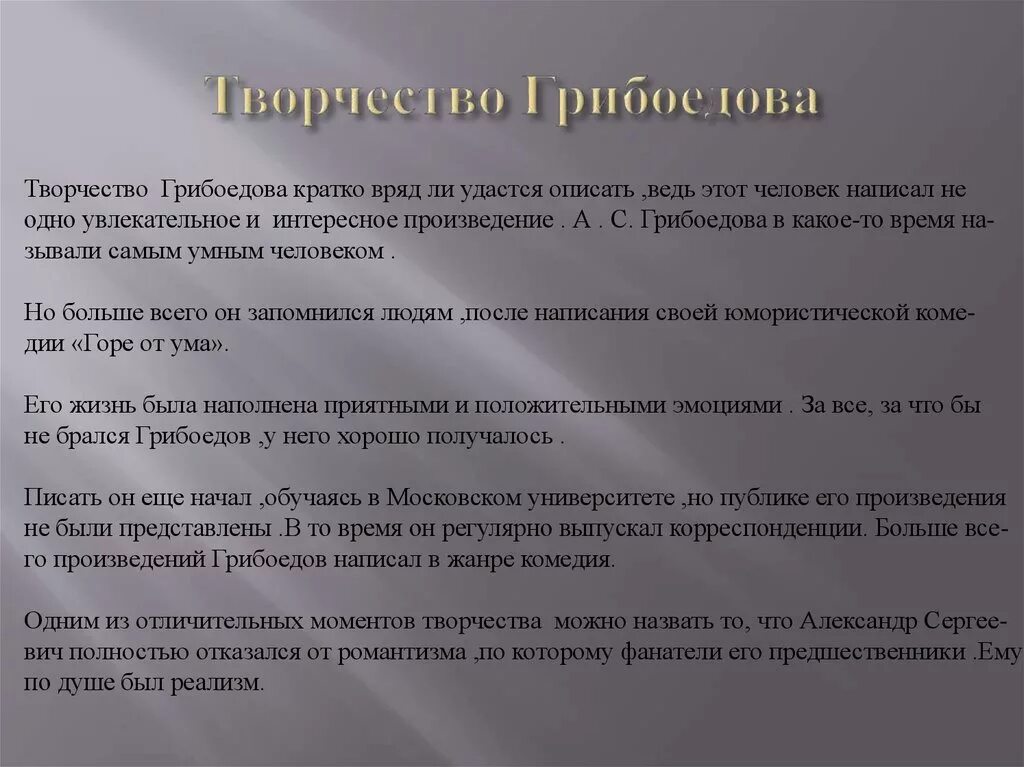 Творчество Грибоедова

Творчество Грибоедова кратко вряд ли удастся описать ,ведь этот человек написал не одно увлекательное и интересное произведение . А . С. Грибоедова в какое-то время называли самым умным человеком .

Но больше всего он запомнился людям ,после написания своей юмористической комедии «Горе от ума».

Его жизнь была наполнена приятными и положительными эмоциями . За все, за что бы не брался Грибоедов ,у него хорошо получалось .

Писать он еще начал ,обучаясь в Московском университете ,но публике его произведения не были представлены .В то время он регулярно выпускал корреспонденции. Больше всего произведений Грибоедов написал в жанре комедия.

Одним из отличительных моментов творчества можно назвать то, что Александр Сергеевич полностью отказался от романтизма ,по которому фанатели его предшественники .Ему по душе был реализм.